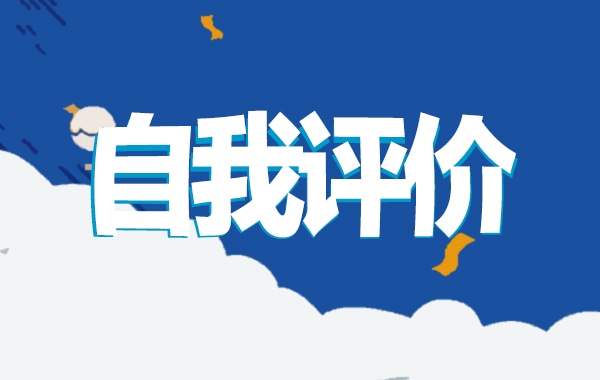 自我评价